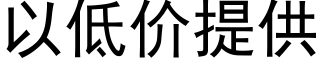 以低价提供